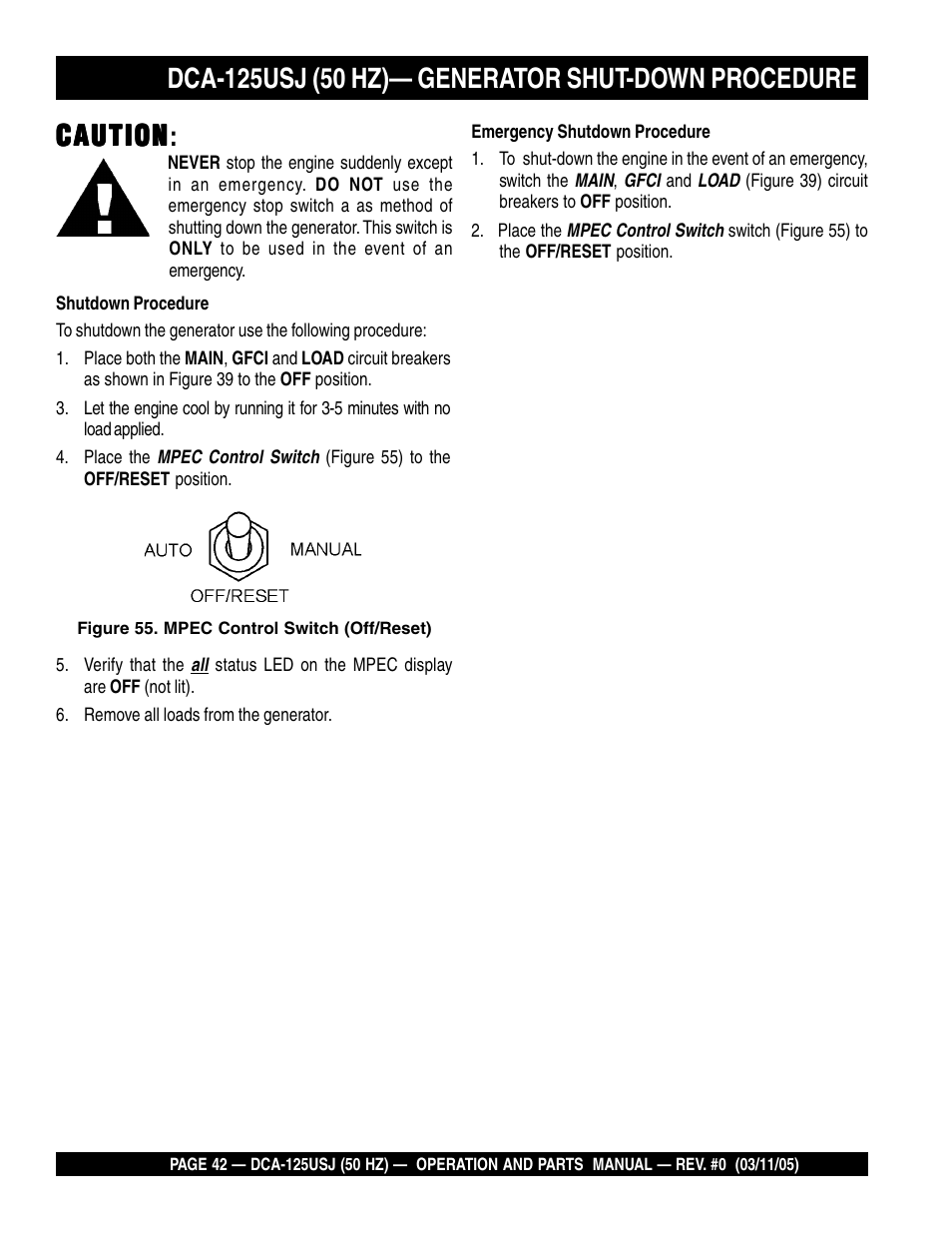 DCA-125USJ (50 HZ)— GENERATOR SHUT-DOWN PROCEDURE

CAUTION:

NEVER stop the engine suddenly except in an emergency. DO NOT use the emergency stop switch a as method of shutting down the generator. This switch is ONLY to be used in the event of an emergency.

Shutdown Procedure

To shutdown the generator use the following procedure:

1. Place both the MAIN, GFCI and LOAD circuit breakers as shown in Figure 39 to the OFF position.

3. Let the engine cool by running it for 3-5 minutes with no load applied.

4. Place the MPEC Control Switch (Figure 55) to the OFF/RESET position.

AUTO MANUAL
OFF/RESET

Figure 55. MPEC Control Switch (Off/Reset)

5. Verify that the all status LED on the MPEC display are OFF (not lit).

6. Remove all loads from the generator.

Emergency Shutdown Procedure

1. To shut-down the engine in the event of an emergency, switch the MAIN, GFCI and LOAD (Figure 39) circuit breakers to OFF position.

2. Place the MPEC Control Switch switch (Figure 55) to the OFF/RESET position.

PAGE 42 — DCA-125USJ (50 HZ) — OPERATION AND PARTS MANUAL — REV. #0 (03/11/05)